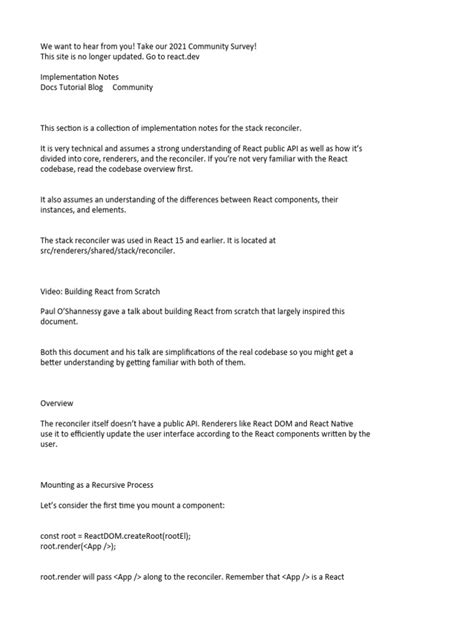 We want to hear from you! Take our 2021 Community Survey!
This site is no longer updated. Go to react.dev

Implementation Notes
Docs Tutorial Blog Community

This section is a collection of implementation notes for the stack reconciler.

It is very technical and assumes a strong understanding of React public API as well as how it's divided into core, renderers, and the reconciler. If you're not very familiar with the React codebase, read the codebase overview first.

It also assumes an understanding of the differences between React components, their instances, and elements.

The stack reconciler was used in React 15 and earlier. It is located at src/renderers/shared/stack/reconciler.

Video: Building React from Scratch

Paul O'Shannessy gave a talk about building React from scratch that largely inspired this document.

Both this document and his talk are simplifications of the real codebase so you might get a better understanding by getting familiar with both of them.

Overview

The reconciler itself doesn't have a public API. Renderers like React DOM and React Native use it to efficiently update the user interface according to the React components written by the user.

Mounting as a Recursive Process

Let's consider the first time you mount a component:

const root = ReactDOM.createRoot(rootEl);
root.render(<App />);

root.render will pass <App /> along to the reconciler. Remember that <App /> is a React